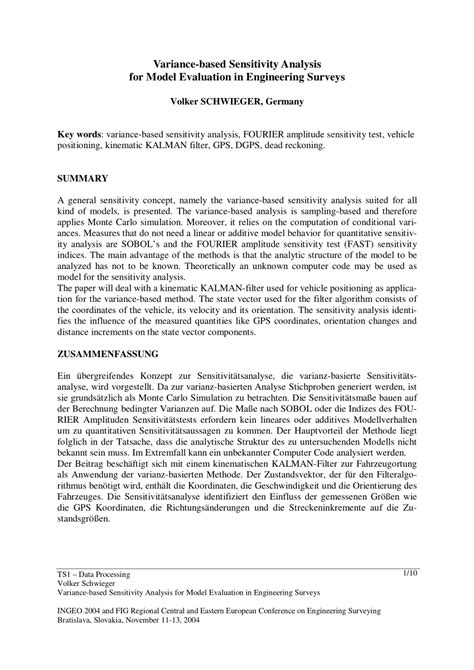 Variance-based Sensitivity Analysis
for Model Evaluation in Engineering Surveys

Volker SCHWIEGER, Germany

Key words: variance-based sensitivity analysis, FOURIER amplitude sensitivity test, vehicle positioning, kinematic KALMAN filter, GPS, DGPS, dead reckoning.

SUMMARY

A general sensitivity concept, namely the variance-based sensitivity analysis suited for all kind of models, is presented. The variance-based analysis is sampling-based and therefore applies Monte Carlo simulation. Moreover, it relies on the computation of conditional variances. Measures that do not need a linear or additive model behavior for quantitative sensitivity analysis are SOBOL's and the FOURIER amplitude sensitivity test (FAST) sensitivity indices. The main advantage of the methods is that the analytic structure of the model to be analyzed has not to be known. Theoretically an unknown computer code may be used as model for the sensitivity analysis.
The paper will deal with a kinematic KALMAN-filter used for vehicle positioning as application for the variance-based method. The state vector used for the filter algorithm consists of the coordinates of the vehicle, its velocity and its orientation. The sensitivity analysis identifies the influence of the measured quantities like GPS coordinates, orientation changes and distance increments on the state vector components.

ZUSAMMENFASSUNG

Ein übergreifendes Konzept zur Sensitivitätsanalyse, die varianz-basierte Sensitivitätsanalyse, wird vorgestellt. Da zur varianz-basierten Analyse Stichproben generiert werden, ist sie grundsätzlich als Monte Carlo Simulation zu betrachten. Die Sensitivitätsmaße bauen auf der Berechnung bedingter Varianzen auf. Die Maße nach SOBOL oder die Indizes des FOURIER Amplituden Sensitivitätstests erfordern kein lineares oder additives Modellverhalten um zu quantitativen Sensitivitätsaussagen zu kommen. Der Hauptvorteil der Methode liegt folglich in der Tatsache, dass die analytische Struktur des zu untersuchenden Modells nicht bekannt sein muss. Im Extremfall kann ein unbekannter Computer Code analysiert werden.
Der Beitrag beschäftigt sich mit einem kinematischen KALMAN-Filter zur Fahrzeugortung als Anwendung der varianz-basierten Methode. Der Zustandsvektor, der für den Filteralgorithmus benötigt wird, enthält die Koordinaten, die Geschwindigkeit und die Orientierung des Fahrzeuges. Die Sensitivitätsanalyse identifiziert den Einfluss der gemessenen Größen wie die GPS Koordinaten, die Richtungsänderungen und die Streckeninkremente auf die Zustandsgrößen.

TS1 – Data Processing
Volker Schwieger
Variance-based Sensitivity Analysis for Model Evaluation in Engineering Surveys

1/10

INGEO 2004 and FIG Regional Central and Eastern European Conference on Engineering Surveying
Bratislava, Slovakia, November 11-13, 2004